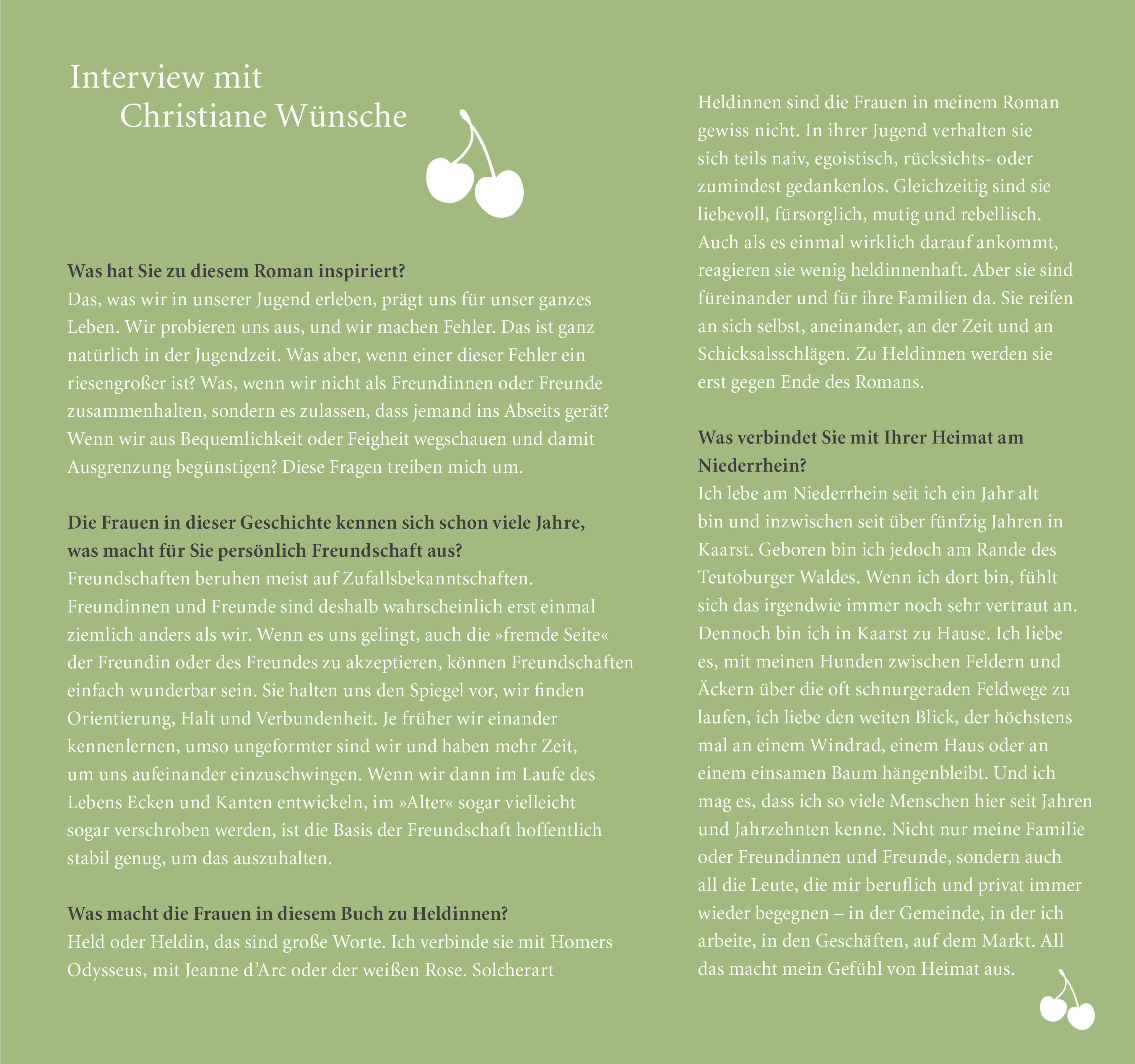 Interview mit
Christiane Wünsche

Was hat Sie zu diesem Roman inspiriert?
Das, was wir in unserer Jugend erleben, prägt uns für unser ganzes Leben. Wir probieren uns aus, und wir machen Fehler. Das ist ganz natürlich in der Jugendzeit. Was aber, wenn einer dieser Fehler ein riesengroßer ist? Was, wenn wir nicht als Freundinnen oder Freunde zusammenhalten, sondern es zulassen, dass jemand ins Abseits gerät? Wenn wir aus Bequemlichkeit oder Feigheit wegschauen und damit Ausgrenzung begünstigen? Diese Fragen treiben mich um.

Die Frauen in dieser Geschichte kennen sich schon viele Jahre, was macht für Sie persönlich Freundschaft aus?
Freundschaften beruhen meist auf Zufallsbekanntschaften. Freundinnen und Freunde sind deshalb wahrscheinlich erst einmal ziemlich anders als wir. Wenn es uns gelingt, auch die »fremde Seite« der Freundin oder des Freundes zu akzeptieren, können Freundschaften einfach wunderbar sein. Sie halten uns den Spiegel vor, wir finden Orientierung, Halt und Verbundenheit. Je früher wir einander kennenlernen, umso ungeformter sind wir und haben mehr Zeit, um uns aufeinander einzuschwingen. Wenn wir dann im Laufe des Lebens Ecken und Kanten entwickeln, im »Alter« sogar vielleicht sogar verschroben werden, ist die Basis der Freundschaft hoffentlich stabil genug, um das auszuhalten.

Was macht die Frauen in diesem Buch zu Heldinnen?
Held oder Heldin, das sind große Worte. Ich verbinde sie mit Homers Odysseus, mit Jeanne d'Arc oder der weißen Rose. Solcherart Heldinnen sind die Frauen in meinem Roman gewiss nicht. In ihrer Jugend verhalten sie sich teils naiv, egoistisch, rücksichts- oder zumindest gedankenlos. Gleichzeitig sind sie liebevoll, fürsorglich, mutig und rebellisch. Auch als es einmal wirklich darauf ankommt, reagieren sie wenig heldinnenhaft. Aber sie sind füreinander und für ihre Familien da. Sie reifen an sich selbst, aneinander, an der Zeit und an Schicksalsschlägen. Zu Heldinnen werden sie erst gegen Ende des Romans.

Was verbindet Sie mit Ihrer Heimat am Niederrhein?
Ich lebe am Niederrhein seit ich ein Jahr alt bin und inzwischen seit über fünfzig Jahren in Kaarst. Geboren bin ich jedoch am Rande des Teutoburger Waldes. Wenn ich dort bin, fühlt sich das irgendwie immer noch sehr vertraut an. Dennoch bin ich in Kaarst zu Hause. Ich liebe es, mit meinen Hunden zwischen Feldern und Äckern über die oft schnurgeraden Feldwege zu laufen, ich liebe den weiten Blick, der höchstens mal an einem Windrad, einem Haus oder an einem einsamen Baum hängenbleibt. Und ich mag es, dass ich so viele Menschen hier seit Jahren und Jahrzehnten kenne. Nicht nur meine Familie oder Freundinnen und Freunde, sondern auch all die Leute, die mir beruflich und privat immer wieder begegnen – in der Gemeinde, in der ich arbeite, in den Geschäften, auf dem Markt. All das macht mein Gefühl von Heimat aus.